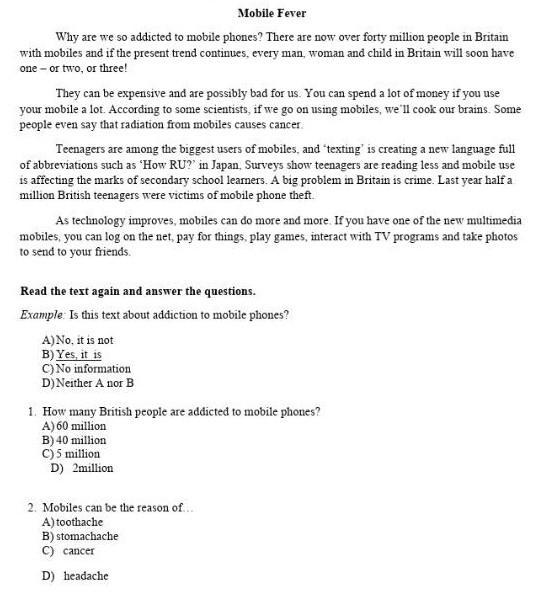 Mobile Fever

Why are we so addicted to mobile phones? There are now over forty million people in Britain with mobiles and if the present trend continues, every man, woman and child in Britain will soon have one – or two, or three!

They can be expensive and are possibly bad for us. You can spend a lot of money if you use your mobile a lot. According to some scientists, if we go on using mobiles, we'll cook our brains. Some people even say that radiation from mobiles causes cancer.

Teenagers are among the biggest users of mobiles, and 'texting' is creating a new language full of abbreviations such as 'How RU?' in Japan, Surveys show teenagers are reading less and mobile use is affecting the marks of secondary school learners. A big problem in Britain is crime. Last year half a million British teenagers were victims of mobile phone theft.

As technology improves, mobiles can do more and more. If you have one of the new multimedia mobiles, you can log on the net, pay for things, play games, interact with TV programs and take photos to send to your friends.

Read the text again and answer the questions.

Example: Is this text about addiction to mobile phones?

A) No, it is not
B) Yes, it is
C) No information
D) Neither A nor B

1. How many British people are addicted to mobile phones?
A) 60 million
B) 40 million
C) 5 million
D) 2million

2. Mobiles can be the reason of…
A) toothache
B) stomachache
C) cancer

D) headache